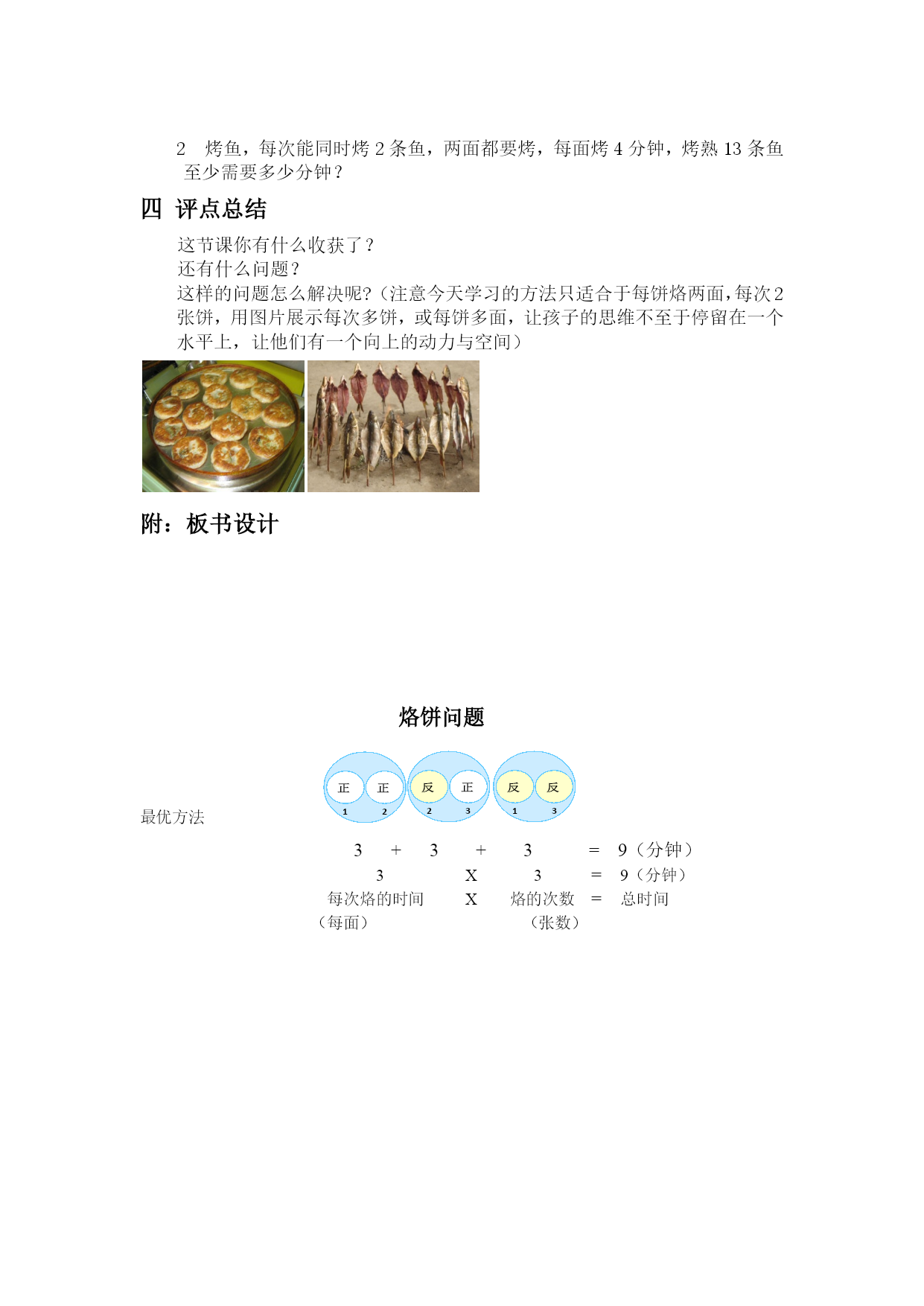 2 烤鱼，每次能同时烤 2 条鱼，两面都要烤，每面烤 4 分钟，烤熟 13 条鱼至少需要多少分钟？

四 评点总结

这节课你有什么收获了？
还有什么问题？
这样的问题怎么解决呢?（注意今天学习的方法只适合于每饼烙两面，每次 2 张饼，用图片展示每次多饼，或每饼多面，让孩子的思维不至于停留在一个水平上，让他们有一个向上的动力与空间）

附：板书设计

烙饼问题

最优方法

正 正 反 正 反 反
1 2 2 3 1 3

3 + 3 + 3 = 9（分钟）
3 X 3 = 9（分钟）
每次烙的时间 X 烙的次数 = 总时间
（每面） （张数）